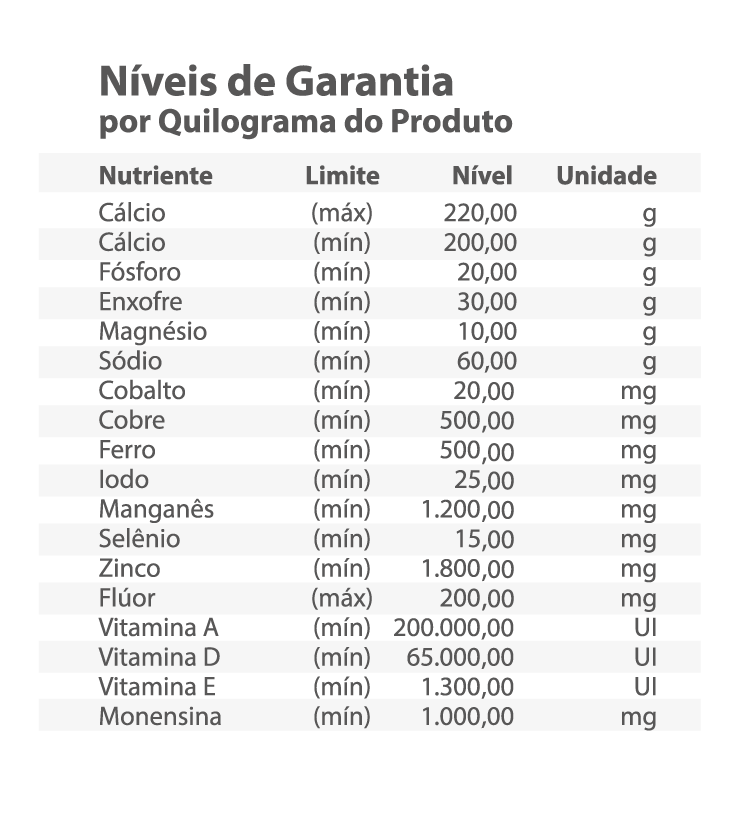 Níveis de Garantia
por Quilograma do Produto

| Nutriente | Limite | Nível | Unidade |
|---|---|---|---|
| Cálcio | (máx) | 220,00 | g |
| Cálcio | (mín) | 200,00 | g |
| Fósforo | (mín) | 20,00 | g |
| Enxofre | (mín) | 30,00 | g |
| Magnésio | (mín) | 10,00 | g |
| Sódio | (mín) | 60,00 | g |
| Cobalto | (mín) | 20,00 | mg |
| Cobre | (mín) | 500,00 | mg |
| Ferro | (mín) | 500,00 | mg |
| Iodo | (mín) | 25,00 | mg |
| Manganês | (mín) | 1.200,00 | mg |
| Selênio | (mín) | 15,00 | mg |
| Zinco | (mín) | 1.800,00 | mg |
| Flúor | (máx) | 200,00 | mg |
| Vitamina A | (mín) | 200.000,00 | UI |
| Vitamina D | (mín) | 65.000,00 | UI |
| Vitamina E | (mín) | 1.300,00 | UI |
| Monensina | (mín) | 1.000,00 | mg |